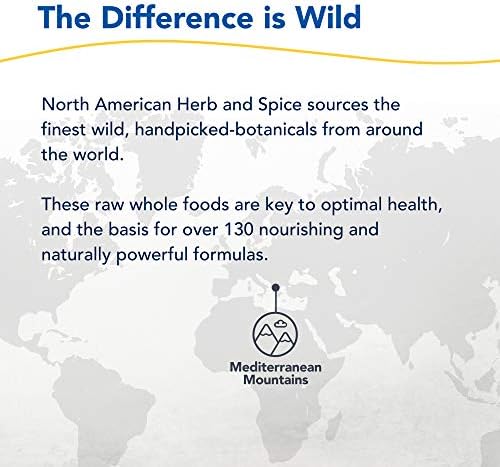 The Difference is Wild

North American Herb and Spice sources the finest wild, handpicked-botanicals from around the world.

These raw whole foods are key to optimal health, and the basis for over 130 nourishing and naturally powerful formulas.

Mediterranean
Mountains